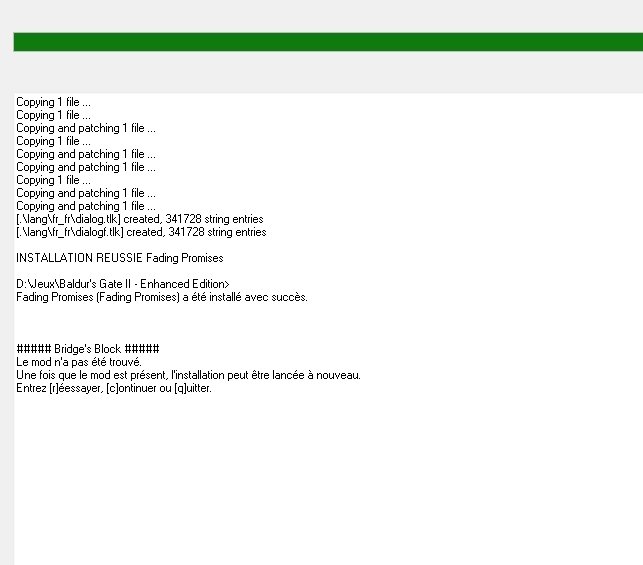 Copying 1 file ...
Copying 1 file ...
Copying and patching 1 file ...
Copying 1 file ...
Copying and patching 1 file ...
Copying and patching 1 file ...
Copying 1 file ...
Copying and patching 1 file ...
Copying and patching 1 file ...
[.\lang\fr_fr\dialog.tlk] created, 341728 string entries
[.\lang\fr_fr\dialogf.tlk] created, 341728 string entries

INSTALLATION REUSSIE Fading Promises

D:\Jeux\Baldur's Gate II - Enhanced Edition>
Fading Promises (Fading Promises) a été installé avec succès.

##### Bridge's Block #####
Le mod n'a pas été trouvé.
Une fois que le mod est présent, l'installation peut être lancée à nouveau.
Entrez [r]éessayer, [c]ontinuer ou [q]uitter.